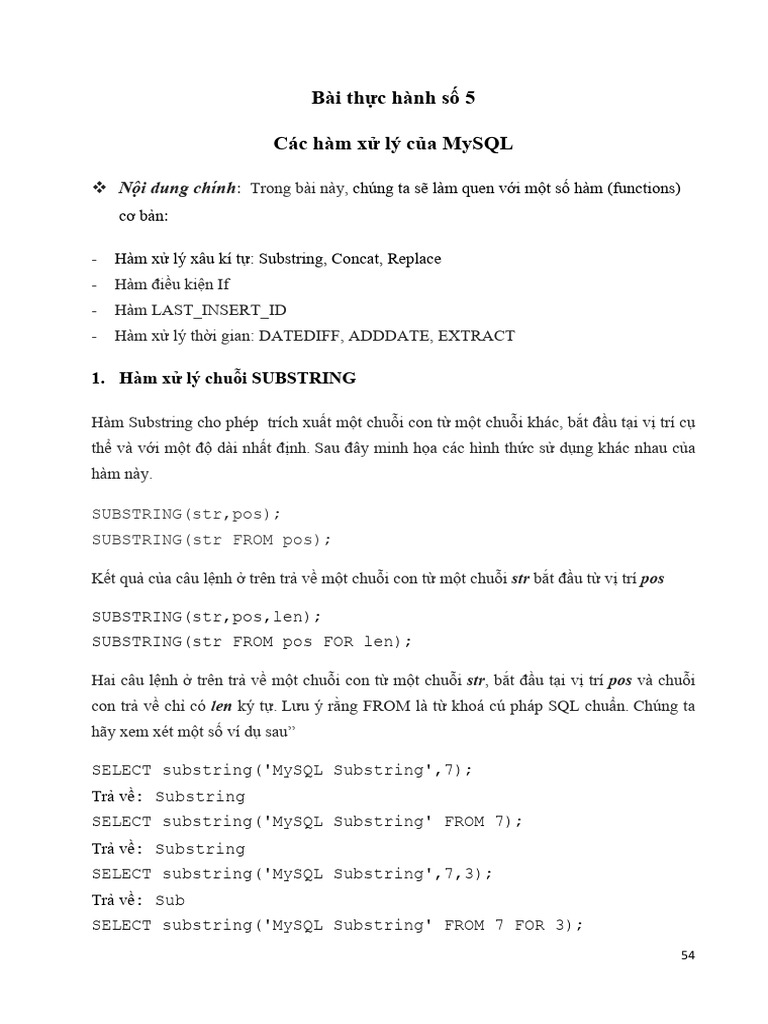 Bài thực hành số 5

Các hàm xử lý của MySQL

❖ Nội dung chính: Trong bài này, chúng ta sẽ làm quen với một số hàm (functions) cơ bản:

- Hàm xử lý xâu kí tự: Substring, Concat, Replace
- Hàm điều kiện If
- Hàm LAST_INSERT_ID
- Hàm xử lý thời gian: DATEDIFF, ADDDATE, EXTRACT

1. Hàm xử lý chuỗi SUBSTRING

Hàm Substring cho phép trích xuất một chuỗi con từ một chuỗi khác, bắt đầu tại vị trí cụ thể và với một độ dài nhất định. Sau đây minh họa các hình thức sử dụng khác nhau của hàm này.

SUBSTRING(str,pos);
SUBSTRING(str FROM pos);

Kết quả của câu lệnh ở trên trả về một chuỗi con từ một chuỗi str bắt đầu từ vị trí pos

SUBSTRING(str,pos,len);
SUBSTRING(str FROM pos FOR len);

Hai câu lệnh ở trên trả về một chuỗi con từ một chuỗi str, bắt đầu tại vị trí pos và chuỗi con trả về chỉ có len ký tự. Lưu ý rằng FROM là từ khoá cú pháp SQL chuẩn. Chúng ta hãy xem xét một số ví dụ sau”

SELECT substring('MySQL Substring',7);
Trả về: Substring
SELECT substring('MySQL Substring' FROM 7);
Trả về: Substring
SELECT substring('MySQL Substring',7,3);
Trả về: Sub
SELECT substring('MySQL Substring' FROM 7 FOR 3);

54